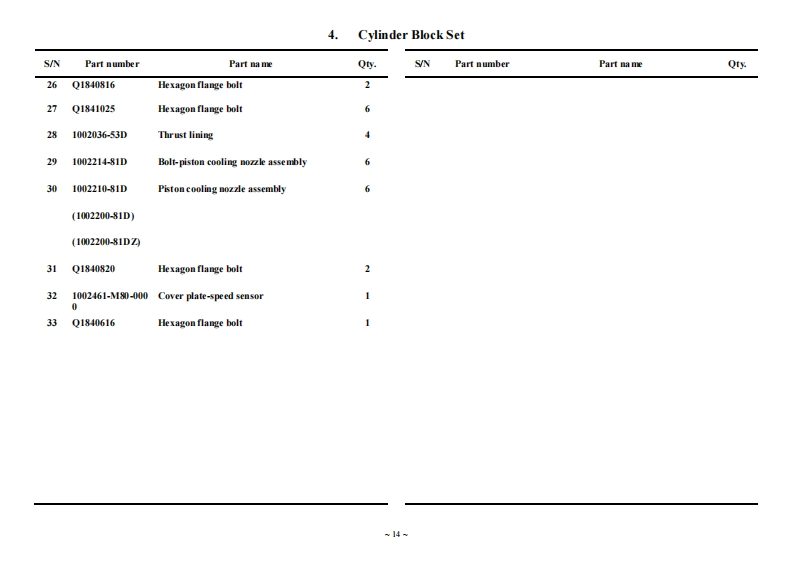 4. Cylinder Block Set

| S/N | Part number | Part name | Qty. |
|---|---|---|---|
| 26 | Q1840816 | Hexagon flange bolt | 2 |
| 27 | Q1841025 | Hexagon flange bolt | 6 |
| 28 | 1002036-53D | Thrust lining | 4 |
| 29 | 1002214-81D | Bolt-piston cooling nozzle assembly | 6 |
| 30 | 1002210-81D | Piston cooling nozzle assembly | 6 |
| | (1002200-81D) | | |
| | (1002200-81DZ) | | |
| 31 | Q1840820 | Hexagon flange bolt | 2 |
| 32 | 1002461-M80-0000 | Cover plate-speed sensor | 1 |
| 33 | Q1840616 | Hexagon flange bolt | 1 |

| S/N | Part number | Part name | Qty. |
|---|---|---|---|

~ 14 ~